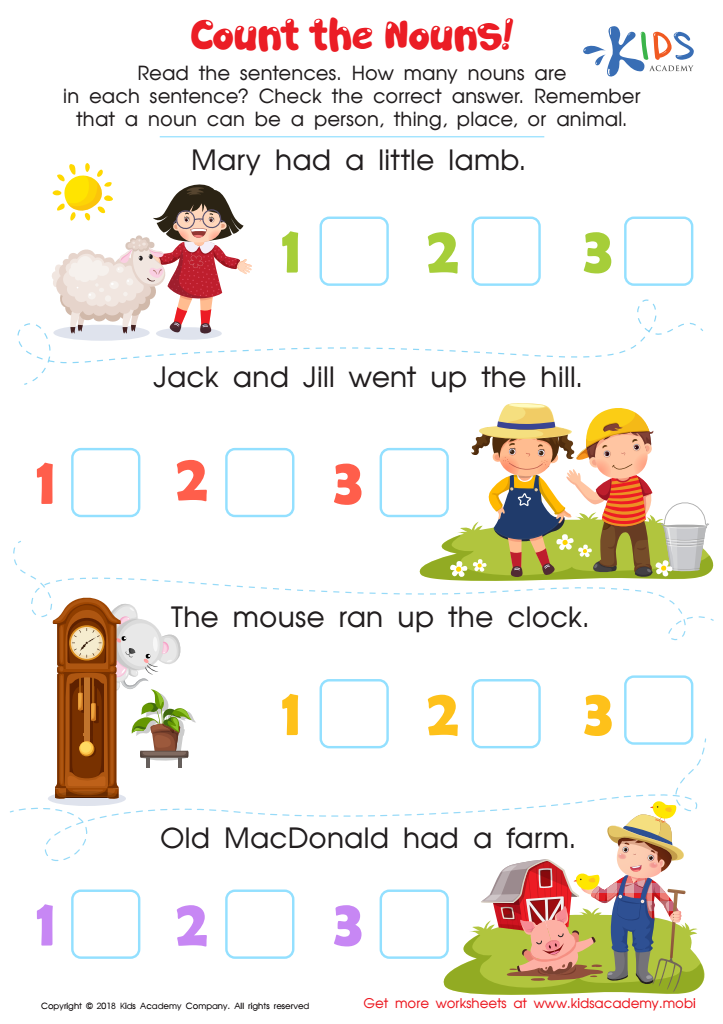 Count the Nouns!

KIDS ACADEMY

Read the sentences. How many nouns are in each sentence? Check the correct answer. Remember that a noun can be a person, thing, place, or animal.

Mary had a little lamb.

1 ☐ 2 ☐ 3 ☐

Jack and Jill went up the hill.

1 ☐ 2 ☐ 3 ☐

The mouse ran up the clock.

1 ☐ 2 ☐ 3 ☐

Old MacDonald had a farm.

1 ☐ 2 ☐ 3 ☐

Copyright © 2018 Kids Academy Company. All rights reserved

Get more worksheets at www.kidsacademy.mobi